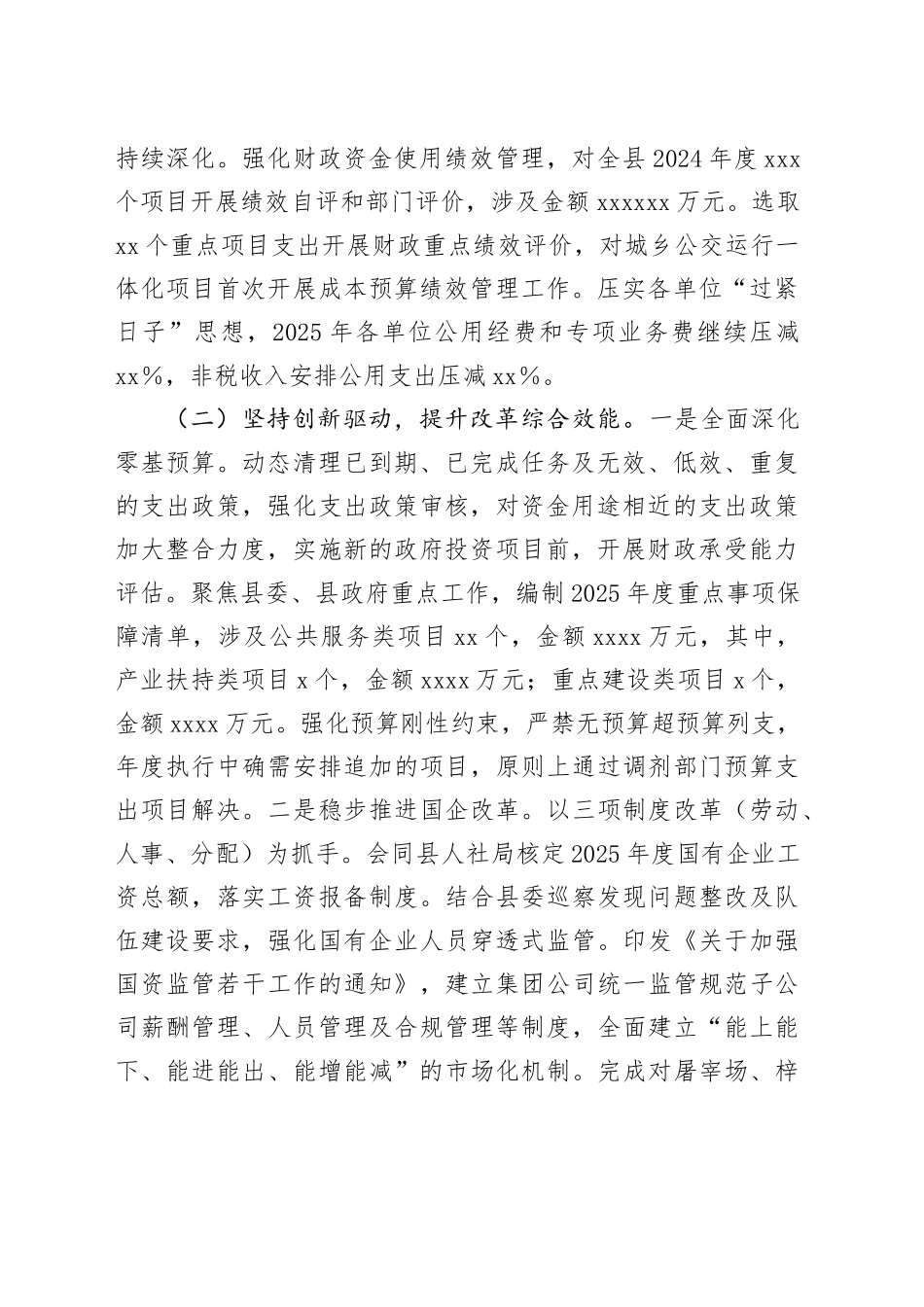 持续深化。强化财政资金使用绩效管理，对全县2024年度xxx个项目开展绩效自评和部门评价，涉及金额xxxxxx万元。选取xx个重点项目支出开展财政重点绩效评价，对城乡公交运行一体化项目首次开展成本预算绩效管理工作。压实各单位“过紧日子”思想，2025年各单位公用经费和专项业务费继续压减xx%，非税收入安排公用支出压减xx%。

（二）坚持创新驱动，提升改革综合效能。一是全面深化零基预算。动态清理已到期、已完成任务及无效、低效、重复的支出政策，强化支出政策审核，对资金用途相近的支出政策加大整合力度，实施新的政府投资项目前，开展财政承受能力评估。聚焦县委、县政府重点工作，编制2025年度重点事项保障清单，涉及公共服务类项目xx个，金额xxxx万元，其中，产业扶持类项目x个，金额xxxx万元；重点建设类项目x个，金额xxxx万元。强化预算刚性约束，严禁无预算超预算列支，年度执行中确需安排追加的项目，原则上通过调剂部门预算支出项目解决。二是稳步推进国企改革。以三项制度改革（劳动、人事、分配）为抓手。会同县人社局核定2025年度国有企业工资总额，落实工资报备制度。结合县委巡察发现问题整改及队伍建设要求，强化国有企业人员穿透式监管。印发《关于加强国资监管若干工作的通知》，建立集团公司统一监管规范子公司薪酬管理、人员管理及合规管理等制度，全面建立“能上能下、能进能出、能增能减”的市场化机制。完成对屠宰场、梓